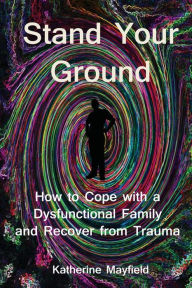 Stand Your Ground

How to Cope with a Dysfunctional Family and Recover from Trauma

Katherine Mayfield